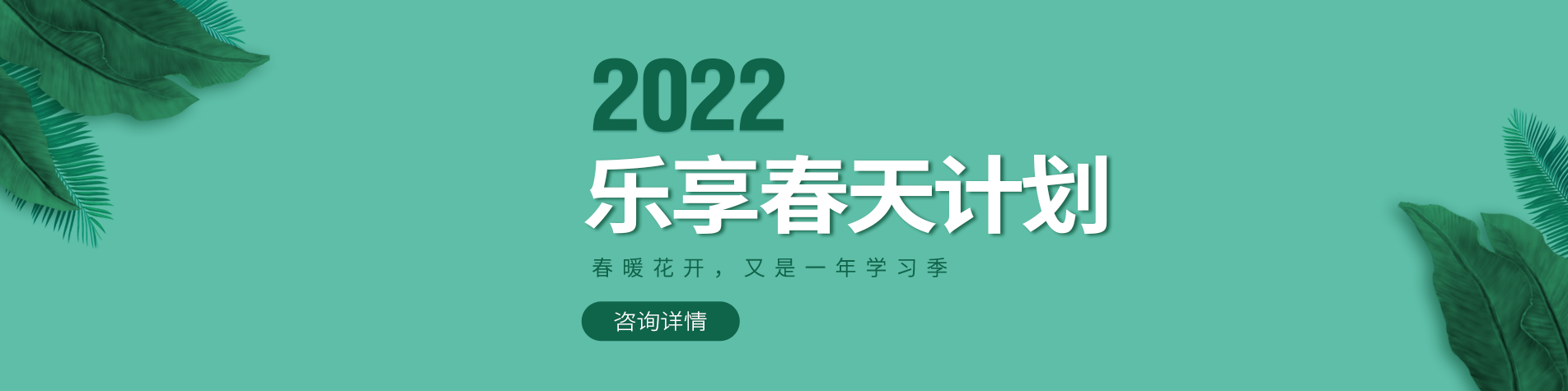 2022
乐享春天计划

春暖花开，又是一年学习季

咨询详情